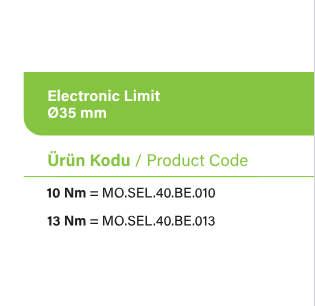 Electronic Limit
Ø35 mm

Ürün Kodu / Product Code

10 Nm = MO.SEL.40.BE.010

13 Nm = MO.SEL.40.BE.013